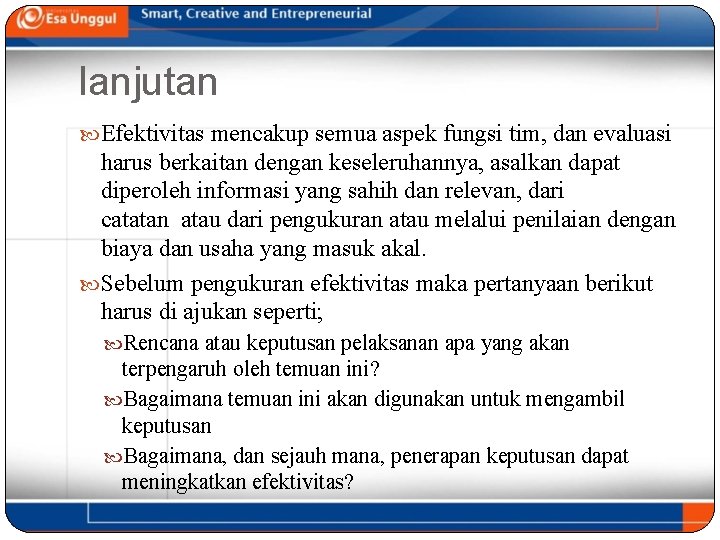 Esa Unggul
Smart, Creative and Entrepreneurial

lanjutan

Efektivitas mencakup semua aspek fungsi tim, dan evaluasi harus berkaitan dengan keseleruhannya, asalkan dapat diperoleh informasi yang sahih dan relevan, dari catatan atau dari pengukuran atau melalui penilaian dengan biaya dan usaha yang masuk akal.

Sebelum pengukuran efektivitas maka pertanyaan berikut harus di ajukan seperti;

Rencana atau keputusan pelaksanan apa yang akan terpengaruh oleh temuan ini?

Bagaimana temuan ini akan digunakan untuk mengambil keputusan

Bagaimana, dan sejauh mana, penerapan keputusan dapat meningkatkan efektivitas?